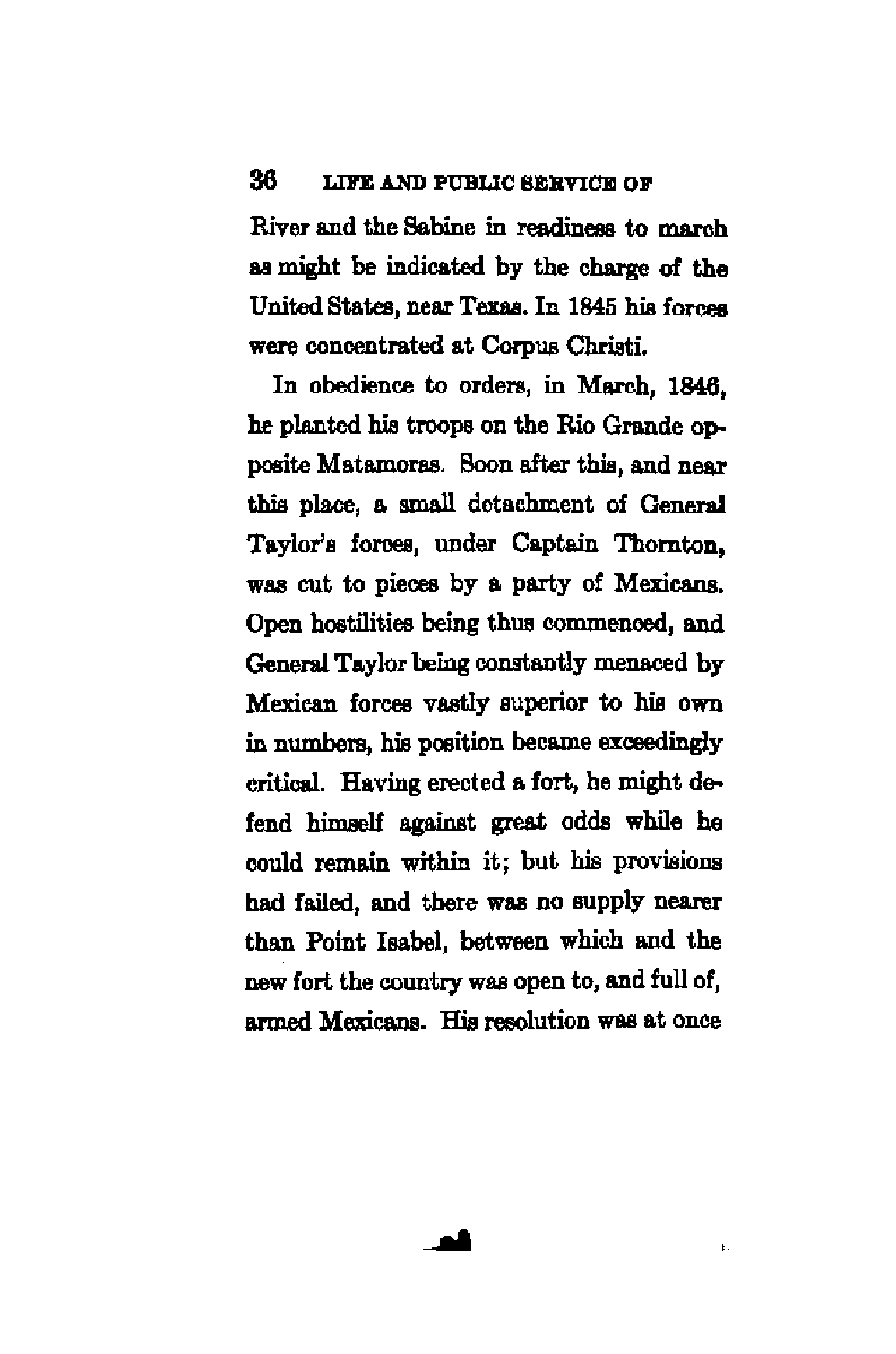 36 LIFE AND PUBLIC SERVICE OF

River and the Sabine in readiness to march as might be indicated by the charge of the United States, near Texas. In 1845 his forces were concentrated at Corpus Christi.

In obedience to orders, in March, 1846, he planted his troops on the Rio Grande opposite Matamoras. Soon after this, and near this place, a small detachment of General Taylor's forces, under Captain Thornton, was cut to pieces by a party of Mexicans. Open hostilities being thus commenced, and General Taylor being constantly menaced by Mexican forces vastly superior to his own in numbers, his position became exceedingly critical. Having erected a fort, he might defend himself against great odds while he could remain within it; but his provisions had failed, and there was no supply nearer than Point Isabel, between which and the new fort the country was open to, and full of, armed Mexicans. His resolution was at once